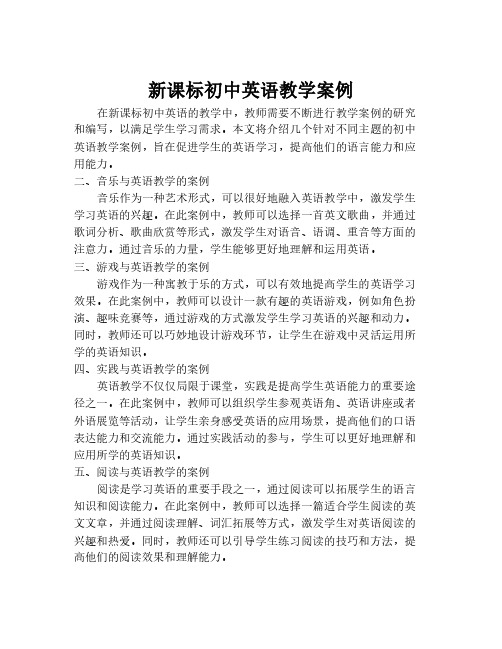 新课标初中英语教学案例

在新课标初中英语的教学中，教师需要不断进行教学案例的研究和编写，以满足学生学习需求。本文将介绍几个针对不同主题的初中英语教学案例，旨在促进学生的英语学习，提高他们的语言能力和应用能力。

二、音乐与英语教学的案例

音乐作为一种艺术形式，可以很好地融入英语教学中，激发学生学习英语的兴趣。在此案例中，教师可以选择一首英文歌曲，并通过歌词分析、歌曲欣赏等形式，激发学生对语音、语调、重音等方面的注意力。通过音乐的力量，学生能够更好地理解和运用英语。

三、游戏与英语教学的案例

游戏作为一种寓教于乐的方式，可以有效地提高学生的英语学习效果。在此案例中，教师可以设计一款有趣的英语游戏，例如角色扮演、趣味竞赛等，通过游戏的方式激发学生学习英语的兴趣和动力。同时，教师还可以巧妙地设计游戏环节，让学生在游戏中灵活运用所学的英语知识。

四、实践与英语教学的案例

英语教学不仅仅局限于课堂，实践是提高学生英语能力的重要途径之一。在此案例中，教师可以组织学生参观英语角、英语讲座或者外语展览等活动，让学生亲身感受英语的应用场景，提高他们的口语表达能力和交流能力。通过实践活动的参与，学生可以更好地理解和应用所学的英语知识。

五、阅读与英语教学的案例

阅读是学习英语的重要手段之一，通过阅读可以拓展学生的语言知识和阅读能力。在此案例中，教师可以选择一篇适合学生阅读的英文文章，并通过阅读理解、词汇拓展等方式，激发学生对英语阅读的兴趣和热爱。同时，教师还可以引导学生练习阅读的技巧和方法，提高他们的阅读效果和理解能力。